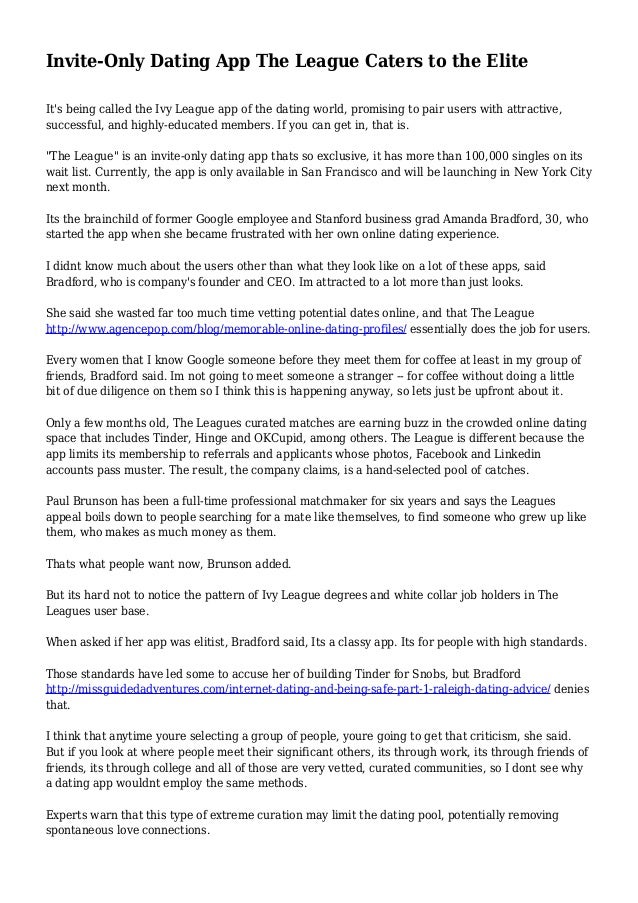 Invite-Only Dating App The League Caters to the Elite

It's being called the Ivy League app of the dating world, promising to pair users with attractive, successful, and highly-educated members. If you can get in, that is.

"The League" is an invite-only dating app thats so exclusive, it has more than 100,000 singles on its wait list. Currently, the app is only available in San Francisco and will be launching in New York City next month.

Its the brainchild of former Google employee and Stanford business grad Amanda Bradford, 30, who started the app when she became frustrated with her own online dating experience.

I didnt know much about the users other than what they look like on a lot of these apps, said Bradford, who is company's founder and CEO. Im attracted to a lot more than just looks.

She said she wasted far too much time vetting potential dates online, and that The League http://www.agencepop.com/blog/memorable-online-dating-profiles/ essentially does the job for users.

Every women that I know Google someone before they meet them for coffee at least in my group of friends, Bradford said. Im not going to meet someone a stranger -- for coffee without doing a little bit of due diligence on them so I think this is happening anyway, so lets just be upfront about it.

Only a few months old, The Leagues curated matches are earning buzz in the crowded online dating space that includes Tinder, Hinge and OKCupid, among others. The League is different because the app limits its membership to referrals and applicants whose photos, Facebook and Linkedin accounts pass muster. The result, the company claims, is a hand-selected pool of catches.

Paul Brunson has been a full-time professional matchmaker for six years and says the Leagues appeal boils down to people searching for a mate like themselves, to find someone who grew up like them, who makes as much money as them.

Thats what people want now, Brunson added.

But its hard not to notice the pattern of Ivy League degrees and white collar job holders in The Leagues user base.

When asked if her app was elitist, Bradford said, Its a classy app. Its for people with high standards.

Those standards have led some to accuse her of building Tinder for Snobs, but Bradford http://missguidedadventures.com/internet-dating-and-being-safe-part-1-raleigh-dating-advice/ denies that.

I think that anytime youre selecting a group of people, youre going to get that criticism, she said. But if you look at where people meet their significant others, its through work, its through friends of friends, its through college and all of those are very vetted, curated communities, so I dont see why a dating app wouldnt employ the same methods.

Experts warn that this type of extreme curation may limit the dating pool, potentially removing spontaneous love connections.